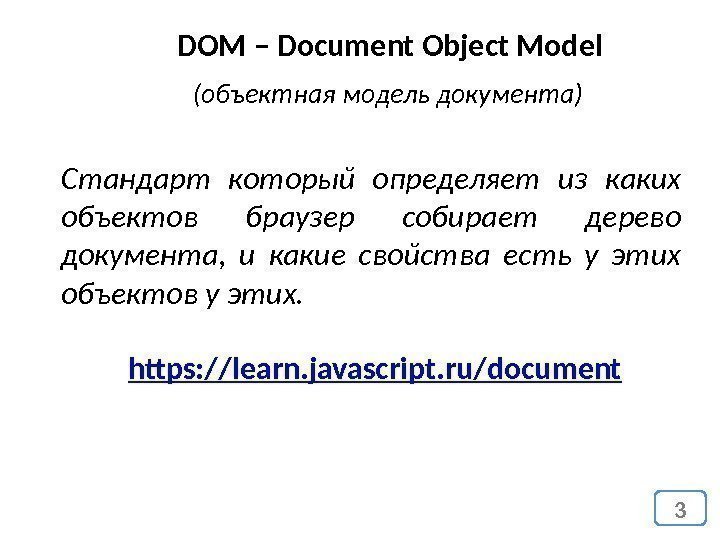 DOM – Document Object Model

(объектная модель документа)

Стандарт который определяет из каких объектов браузер собирает дерево документа, и какие свойства есть у этих объектов у этих.

https://learn.javascript.ru/document

3